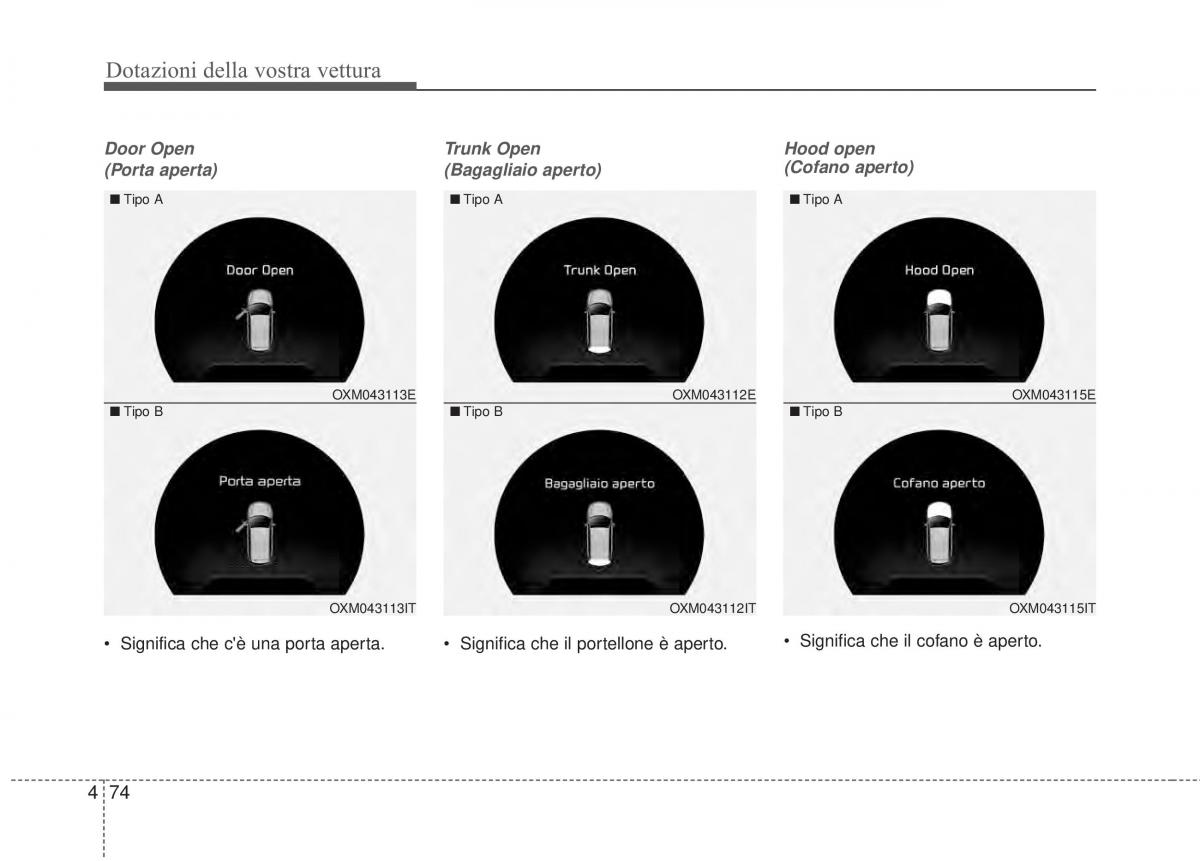 Dotazioni della vostra vettura

Door Open
(Porta aperta)

■ Tipo A

Door Open

OXM043113E

■ Tipo B

Porta aperta

OXM043113IT

• Significa che c'è una porta aperta.

Trunk Open
(Bagagliaio aperto)

■ Tipo A

Trunk Open

OXM043112E

■ Tipo B

Bagagliaio aperto

OXM043112IT

• Significa che il portellone è aperto.

Hood open
(Cofano aperto)

■ Tipo A

Hood Open

OXM043115E

■ Tipo B

Cofano aperto

OXM043115IT

• Significa che il cofano è aperto.

4 74